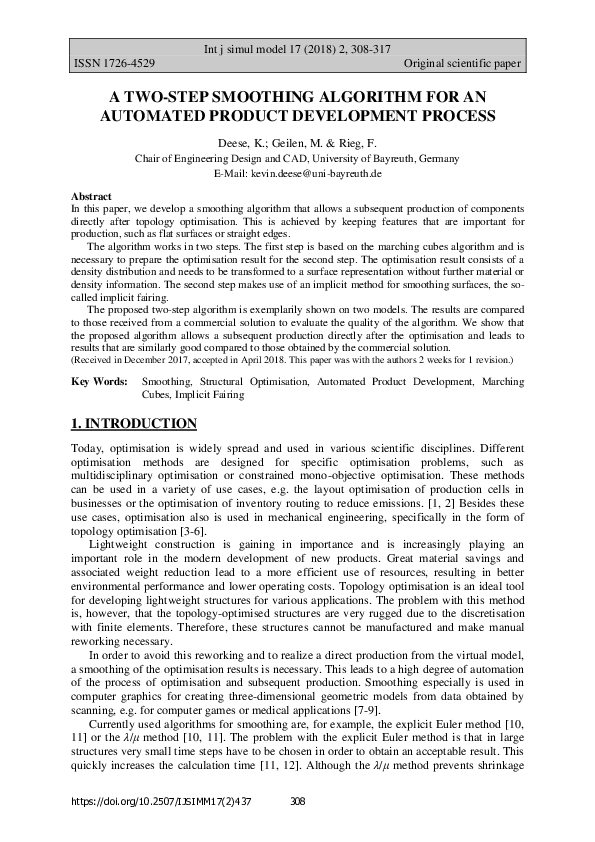 Int j simul model 17 (2018) 2, 308-317
ISSN 1726-4529 Original scientific paper

A TWO-STEP SMOOTHING ALGORITHM FOR AN AUTOMATED PRODUCT DEVELOPMENT PROCESS

Deese, K.; Geilen, M. & Rieg, F.
Chair of Engineering Design and CAD, University of Bayreuth, Germany
E-Mail: kevin.deese@uni-bayreuth.de

Abstract
In this paper, we develop a smoothing algorithm that allows a subsequent production of components directly after topology optimisation. This is achieved by keeping features that are important for production, such as flat surfaces or straight edges.
The algorithm works in two steps. The first step is based on the marching cubes algorithm and is necessary to prepare the optimisation result for the second step. The optimisation result consists of a density distribution and needs to be transformed to a surface representation without further material or density information. The second step makes use of an implicit method for smoothing surfaces, the so-called implicit fairing.
The proposed two-step algorithm is exemplarily shown on two models. The results are compared to those received from a commercial solution to evaluate the quality of the algorithm. We show that the proposed algorithm allows a subsequent production directly after the optimisation and leads to results that are similarly good compared to those obtained by the commercial solution.
(Received in December 2017, accepted in April 2018. This paper was with the authors 2 weeks for 1 revision.)

Key Words: Smoothing, Structural Optimisation, Automated Product Development, Marching Cubes, Implicit Fairing

1. INTRODUCTION

Today, optimisation is widely spread and used in various scientific disciplines. Different optimisation methods are designed for specific optimisation problems, such as multidisciplinary optimisation or constrained mono-objective optimisation. These methods can be used in a variety of use cases, e.g. the layout optimisation of production cells in businesses or the optimisation of inventory routing to reduce emissions. [1, 2] Besides these use cases, optimisation also is used in mechanical engineering, specifically in the form of topology optimisation [3-6].
Lightweight construction is gaining in importance and is increasingly playing an important role in the modern development of new products. Great material savings and associated weight reduction lead to a more efficient use of resources, resulting in better environmental performance and lower operating costs. Topology optimisation is an ideal tool for developing lightweight structures for various applications. The problem with this method is, however, that the topology-optimised structures are very rugged due to the discretisation with finite elements. Therefore, these structures cannot be manufactured and make manual reworking necessary.
In order to avoid this reworking and to realize a direct production from the virtual model, a smoothing of the optimisation results is necessary. This leads to a high degree of automation of the process of optimisation and subsequent production. Smoothing especially is used in computer graphics for creating three-dimensional geometric models from data obtained by scanning, e.g. for computer games or medical applications [7-9].
Currently used algorithms for smoothing are, for example, the explicit Euler method [10, 11] or the $\lambda/\mu$ method [10, 11]. The problem with the explicit Euler method is that in large structures very small time steps have to be chosen in order to obtain an acceptable result. This quickly increases the calculation time [11, 12]. Although the $\lambda/\mu$ method prevents shrinkage

https://doi.org/10.2507/IJSIMM17(2)437 308